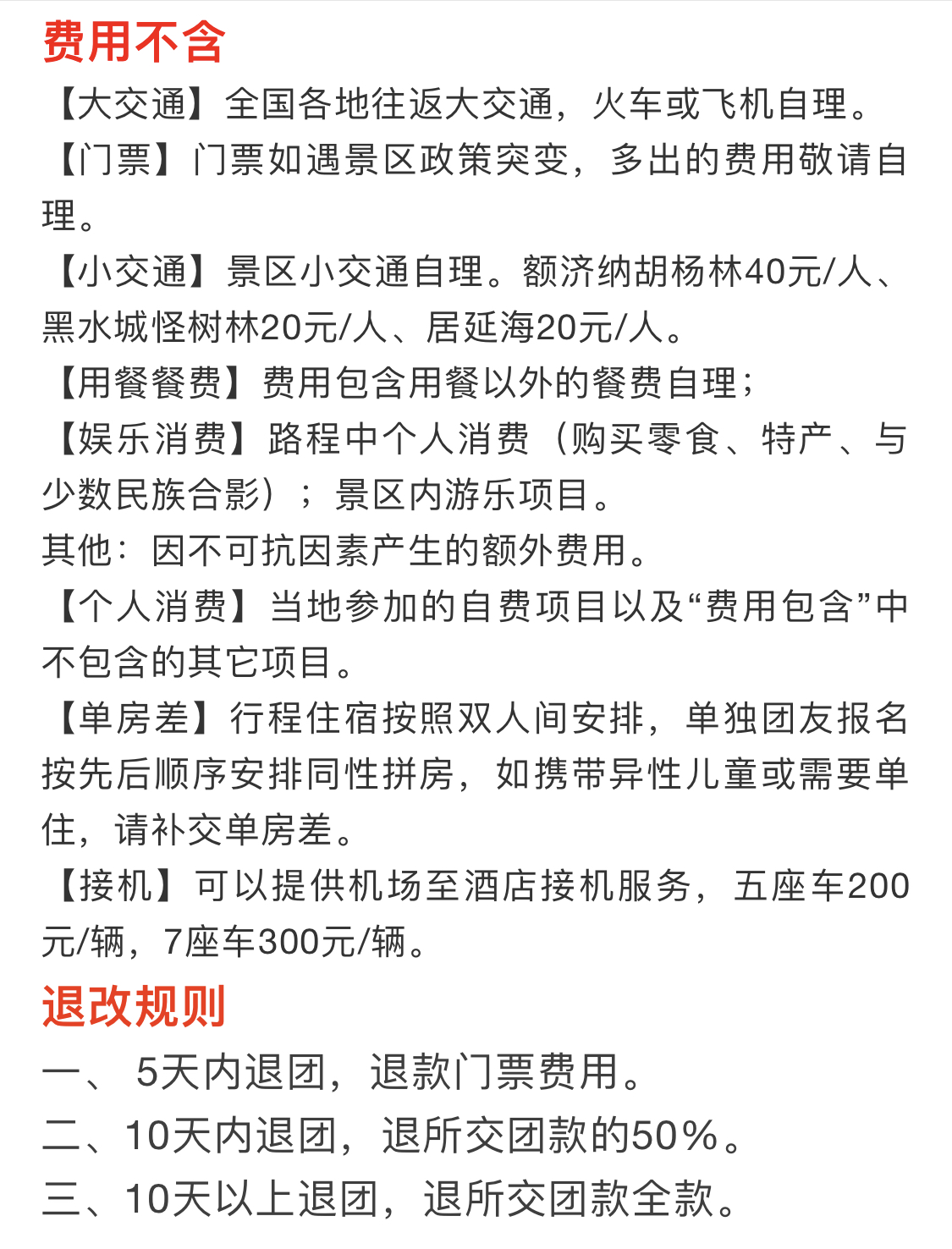 费用不含

【大交通】全国各地往返大交通，火车或飞机自理。

【门票】门票如遇景区政策突变，多出的费用敬请自理。

【小交通】景区小交通自理。额济纳胡杨林40元/人、黑水城怪树林20元/人、居延海20元/人。

【用餐餐费】费用包含用餐以外的餐费自理；

【娱乐消费】路程中个人消费（购买零食、特产、与少数民族合影）；景区内游乐项目。

其他：因不可抗因素产生的额外费用。

【个人消费】当地参加的自费项目以及“费用包含”中不包含的其它项目。

【单房差】行程住宿按照双人间安排，单独团友报名按先后顺序安排同性拼房，如携带异性儿童或需要单住，请补交单房差。

【接机】可以提供机场至酒店接机服务，五座车200元/辆，7座车300元/辆。

退改规则

一、 5天内退团，退款门票费用。

二、10天内退团，退所交团款的50%。

三、10天以上退团，退所交团款全款。